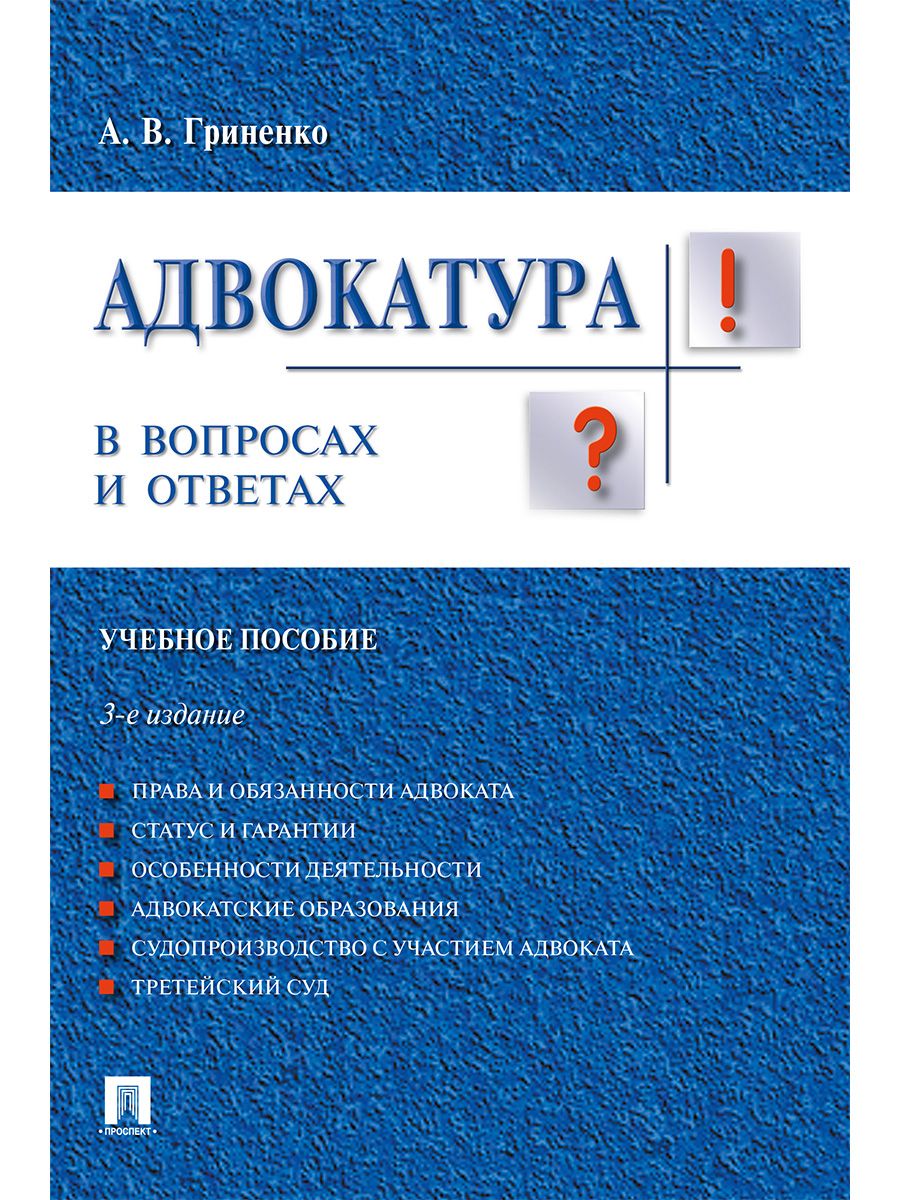 А. В. Гриненко

АДВОКАТУРА

!

?

В ВОПРОСАХ
И ОТВЕТАХ

УЧЕБНОЕ ПОСОБИЕ

3-е издание

ПРАВА И ОБЯЗАННОСТИ АДВОКАТА
СТАТУС И ГАРАНТИИ
ОСОБЕННОСТИ ДЕЯТЕЛЬНОСТИ
АДВОКАТСКИЕ ОБРАЗОВАНИЯ
СУДОПРОИЗВОДСТВО С УЧАСТИЕМ АДВОКАТА
ТРЕТЕЙСКИЙ СУД

ПРОСПЕКТ